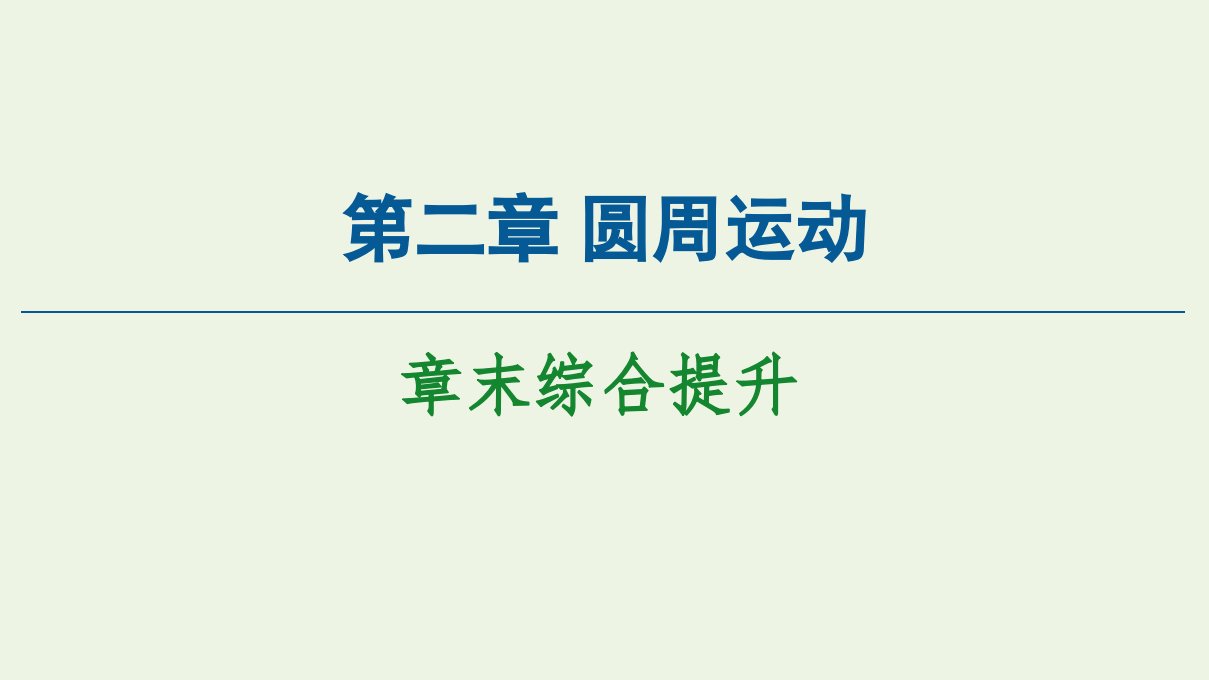 第二章 圆周运动

章末综合提升